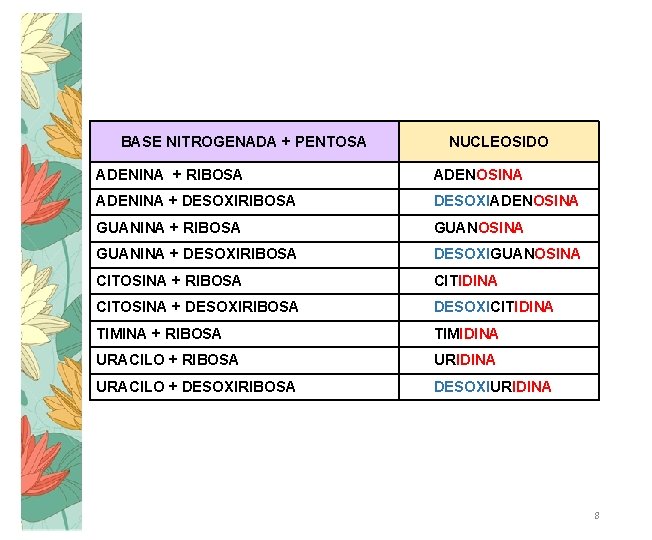 | BASE NITROGENADA + PENTOSA | NUCLEOSIDO |
|---|---|
| ADENINA + RIBOSA | ADENOSINA |
| ADENINA + DESOXIRIBOSA | DESOXIADENOSINA |
| GUANINA + RIBOSA | GUANOSINA |
| GUANINA + DESOXIRIBOSA | DESOXIGUANOSINA |
| CITOSINA + RIBOSA | CITIDINA |
| CITOSINA + DESOXIRIBOSA | DESOXICITIDINA |
| TIMINA + RIBOSA | TIMIDINA |
| URACILO + RIBOSA | URIDINA |
| URACILO + DESOXIRIBOSA | DESOXIURIDINA |

8